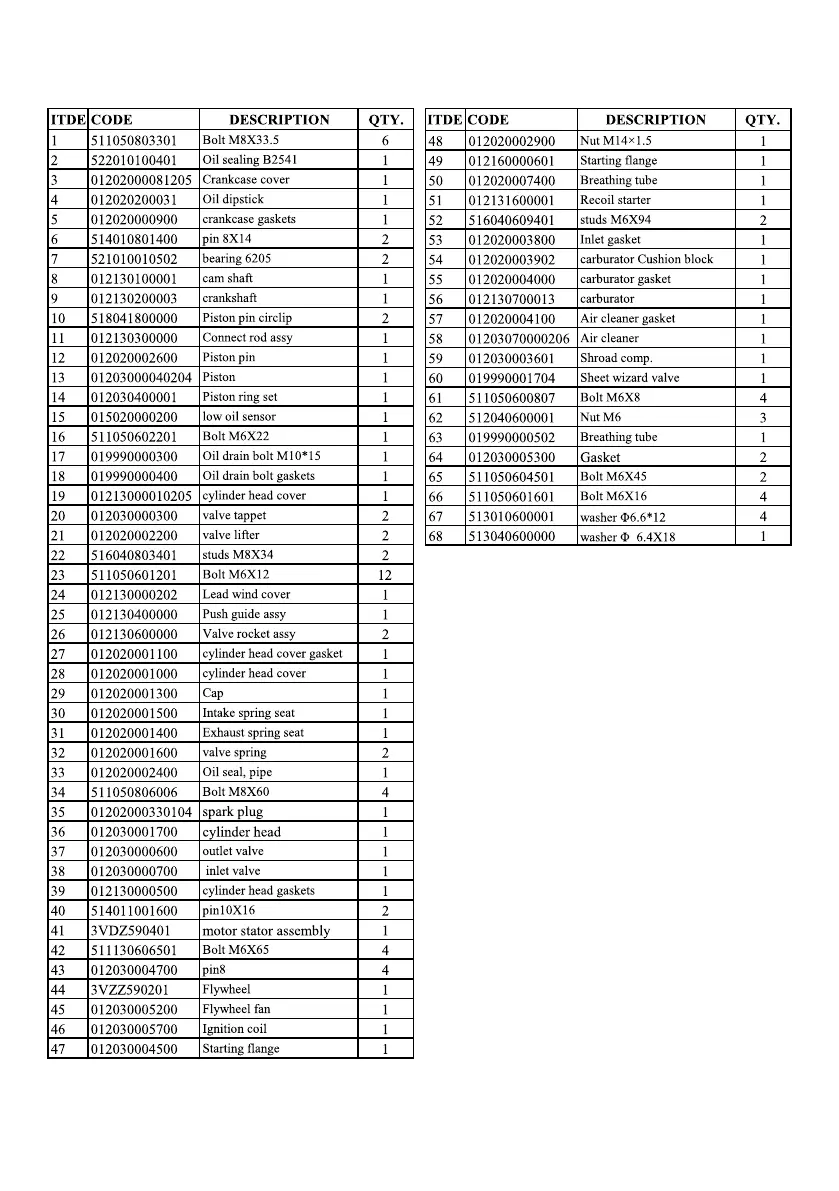 | ITDE | CODE | DESCRIPTION | QTY. |
|---|---|---|---|
| 1 | 511050803301 | Bolt M8X33.5 | 6 |
| 2 | 522010100401 | Oil sealing B2541 | 1 |
| 3 | 01202000081205 | Crankcase cover | 1 |
| 4 | 012020200031 | Oil dipstick | 1 |
| 5 | 012020000900 | crankcase gaskets | 1 |
| 6 | 514010801400 | pin 8X14 | 2 |
| 7 | 521010010502 | bearing 6205 | 2 |
| 8 | 012130100001 | cam shaft | 1 |
| 9 | 012130200003 | crankshaft | 1 |
| 10 | 518041800000 | Piston pin circlip | 2 |
| 11 | 012130300000 | Connect rod assy | 1 |
| 12 | 012020002600 | Piston pin | 1 |
| 13 | 01203000040204 | Piston | 1 |
| 14 | 012030400001 | Piston ring set | 1 |
| 15 | 015020000200 | low oil sensor | 1 |
| 16 | 511050602201 | Bolt M6X22 | 1 |
| 17 | 019990000300 | Oil drain bolt M10*15 | 1 |
| 18 | 019990000400 | Oil drain bolt gaskets | 1 |
| 19 | 01213000010205 | cylinder head cover | 1 |
| 20 | 012030000300 | valve tappet | 2 |
| 21 | 012020002200 | valve lifter | 2 |
| 22 | 516040803401 | studs M8X34 | 2 |
| 23 | 511050601201 | Bolt M6X12 | 12 |
| 24 | 012130000202 | Lead wind cover | 1 |
| 25 | 012130400000 | Push guide assy | 1 |
| 26 | 012130600000 | Valve rocket assy | 2 |
| 27 | 012020001100 | cylinder head cover gasket | 1 |
| 28 | 012020001000 | cylinder head cover | 1 |
| 29 | 012020001300 | Cap | 1 |
| 30 | 012020001500 | Intake spring seat | 1 |
| 31 | 012020001400 | Exhaust spring seat | 1 |
| 32 | 012020001600 | valve spring | 2 |
| 33 | 012020002400 | Oil seal, pipe | 1 |
| 34 | 511050806006 | Bolt M8X60 | 4 |
| 35 | 01202000330104 | spark plug | 1 |
| 36 | 012030001700 | cylinder head | 1 |
| 37 | 012030000600 | outlet valve | 1 |
| 38 | 012030000700 | inlet valve | 1 |
| 39 | 012130000500 | cylinder head gaskets | 1 |
| 40 | 514011001600 | pin10X16 | 2 |
| 41 | 3VDZ590401 | motor stator assembly | 1 |
| 42 | 511130606501 | Bolt M6X65 | 4 |
| 43 | 012030004700 | pin8 | 4 |
| 44 | 3VZZ590201 | Flywheel | 1 |
| 45 | 012030005200 | Flywheel fan | 1 |
| 46 | 012030005700 | Ignition coil | 1 |
| 47 | 012030004500 | Starting flange | 1 |

| ITDE | CODE | DESCRIPTION | QTY. |
|---|---|---|---|
| 48 | 012020002900 | Nut M14×1.5 | 1 |
| 49 | 012160000601 | Starting flange | 1 |
| 50 | 012020007400 | Breathing tube | 1 |
| 51 | 012131600001 | Recoil starter | 1 |
| 52 | 516040609401 | studs M6X94 | 2 |
| 53 | 012020003800 | Inlet gasket | 1 |
| 54 | 012020003902 | carburator Cushion block | 1 |
| 55 | 012020004000 | carburator gasket | 1 |
| 56 | 012130700013 | carburator | 1 |
| 57 | 012020004100 | Air cleaner gasket | 1 |
| 58 | 01203070000206 | Air cleaner | 1 |
| 59 | 012030003601 | Shroad comp. | 1 |
| 60 | 019990001704 | Sheet wizard valve | 1 |
| 61 | 511050600807 | Bolt M6X8 | 4 |
| 62 | 512040600001 | Nut M6 | 3 |
| 63 | 019990000502 | Breathing tube | 1 |
| 64 | 012030005300 | Gasket | 2 |
| 65 | 511050604501 | Bolt M6X45 | 2 |
| 66 | 511050601601 | Bolt M6X16 | 4 |
| 67 | 513010600001 | washer Φ6.6*12 | 4 |
| 68 | 513040600000 | washer Φ 6.4X18 | 1 |